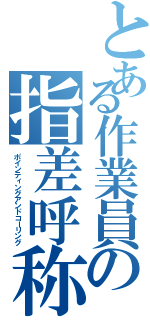 とある作業員の
指差呼称
ポインティングアンドコーリング